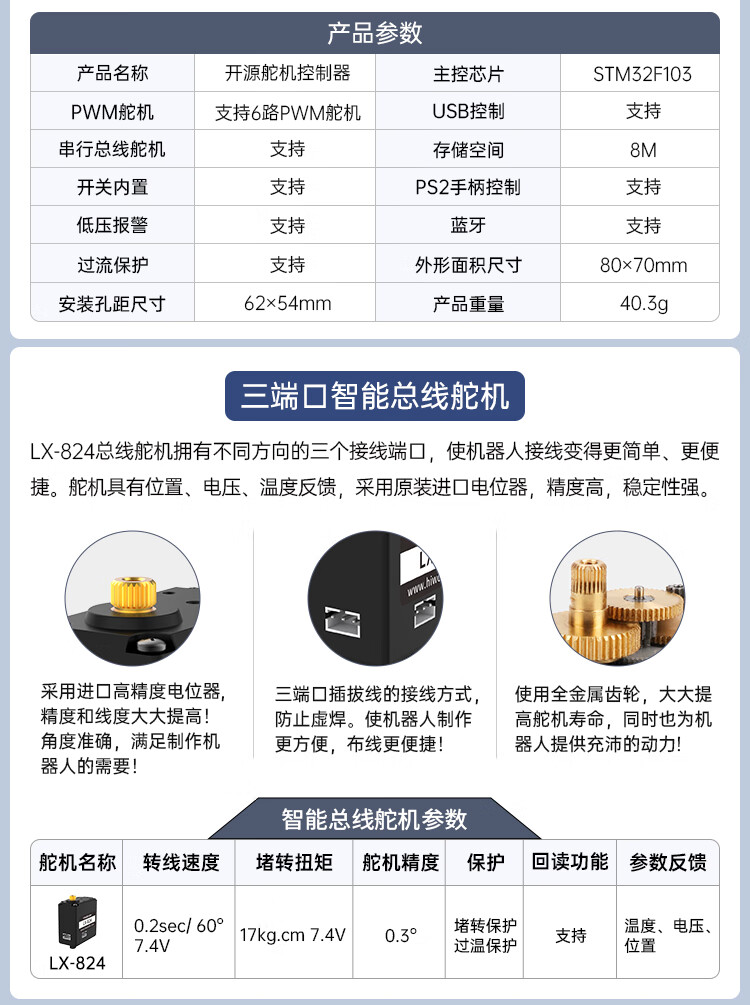 产品参数

| 产品名称 | 开源舵机控制器 | 主控芯片 | STM32F103 |
|---|---|---|---|
| PWM舵机 | 支持6路PWM舵机 | USB控制 | 支持 |
| 串行总线舵机 | 支持 | 存储空间 | 8M |
| 开关内置 | 支持 | PS2手柄控制 | 支持 |
| 低压报警 | 支持 | 蓝牙 | 支持 |
| 过流保护 | 支持 | 外形面积尺寸 | 80×70mm |
| 安装孔距尺寸 | 62×54mm | 产品重量 | 40.3g |

三端口智能总线舵机

LX-824总线舵机拥有不同方向的三个接线端口，使机器人接线变得更简单、更便捷。舵机具有位置、电压、温度反馈，采用原装进口电位器，精度高，稳定性强。

采用进口高精度电位器，精度和线度大大提高！角度准确，满足制作机器人的需要！

三端口插拔线的接线方式，防止虚焊。使机器人制作更方便，布线更便捷！

使用全金属齿轮，大大提高舵机寿命，同时也为机器人提供充沛的动力！

智能总线舵机参数

| 舵机名称 | 转线速度 | 堵转扭矩 | 舵机精度 | 保护 | 回读功能 | 参数反馈 |
|---|---|---|---|---|---|---|
| LX-824 | 0.2sec/ 60° 7.4V | 17kg.cm 7.4V | 0.3° | 堵转保护 过温保护 | 支持 | 温度、电压、位置 |